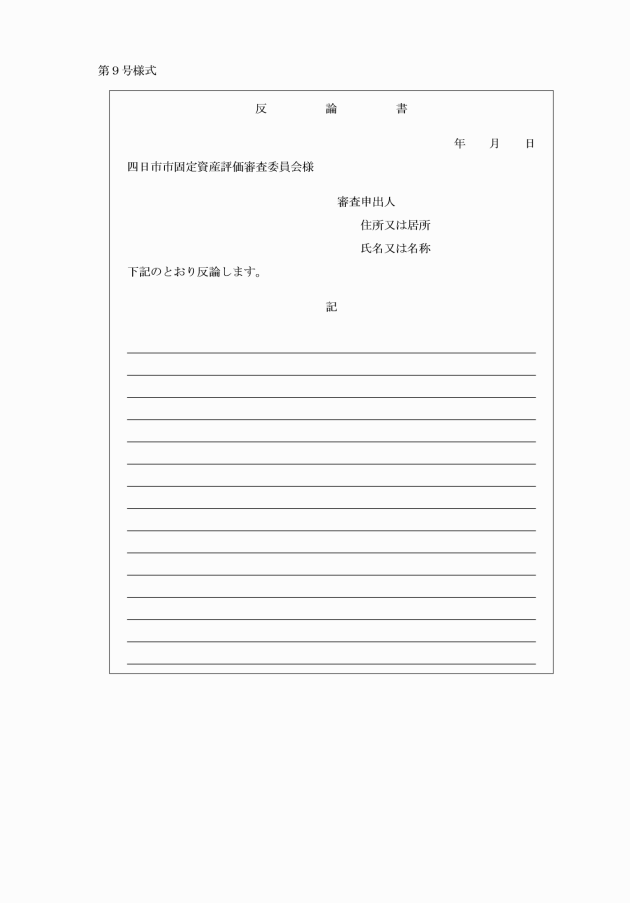 第９号様式

反　論　書

年　月　日

四日市市固定資産評価審査委員会様

審査申出人
住所又は居所
氏名又は名称

下記のとおり反論します。

記